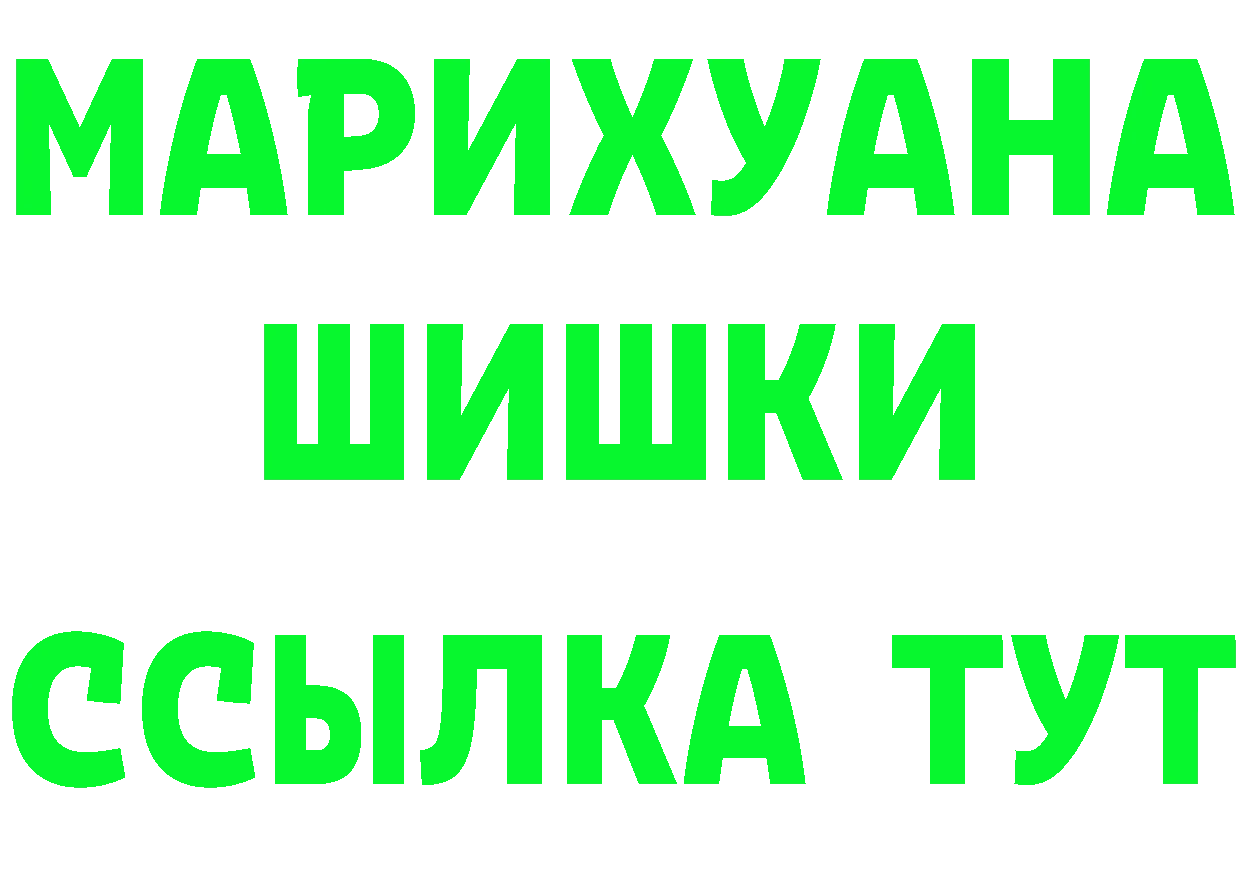 МАРИХУАНА
ШИШКИ
ССЫЛКА ТУТ